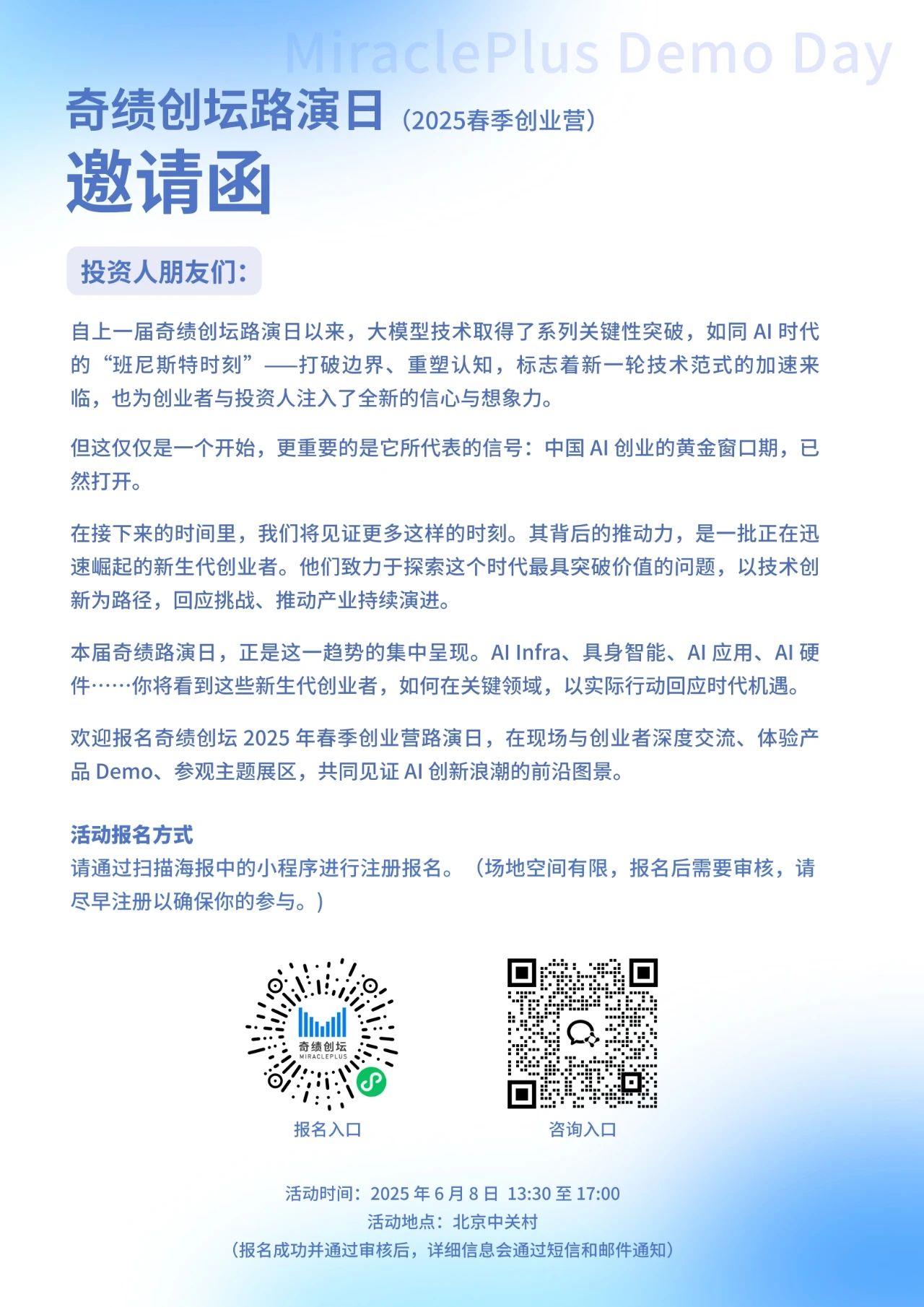 MiraclePlus Demo Day

奇绩创坛路演日（2025春季创业营）

邀请函

投资人朋友们：

自上一届奇绩创坛路演日以来，大模型技术取得了系列关键性突破，如同 AI 时代的“班尼斯特时刻”——打破边界、重塑认知，标志着新一轮技术范式的加速来临，也为创业者与投资人注入了全新的信心与想象力。

但这仅仅是一个开始，更重要的是它所代表的信号：中国 AI 创业的黄金窗口期，已然打开。

在接下来的时间里，我们将见证更多这样的时刻。其背后的推动力，是一批正在迅速崛起的新生代创业者。他们致力于探索这个时代最具突破价值的问题，以技术创新为路径，回应挑战、推动产业持续演进。

本届奇绩路演日，正是这一趋势的集中呈现。AI Infra、具身智能、AI 应用、AI 硬件……你将看到这些新生代创业者，如何在关键领域，以实际行动回应时代机遇。

欢迎报名奇绩创坛 2025 年春季创业营路演日，在现场与创业者深度交流、体验产品 Demo、参观主题展区，共同见证 AI 创新浪潮的前沿图景。

活动报名方式
请通过扫描海报中的小程序进行注册报名。（场地空间有限，报名后需要审核，请尽早注册以确保你的参与。）

奇绩创坛
MIRACLEPLUS

报名入口

咨询入口

活动时间：2025 年 6 月 8 日 13:30 至 17:00
活动地点：北京中关村
（报名成功并通过审核后，详细信息会通过短信和邮件通知）